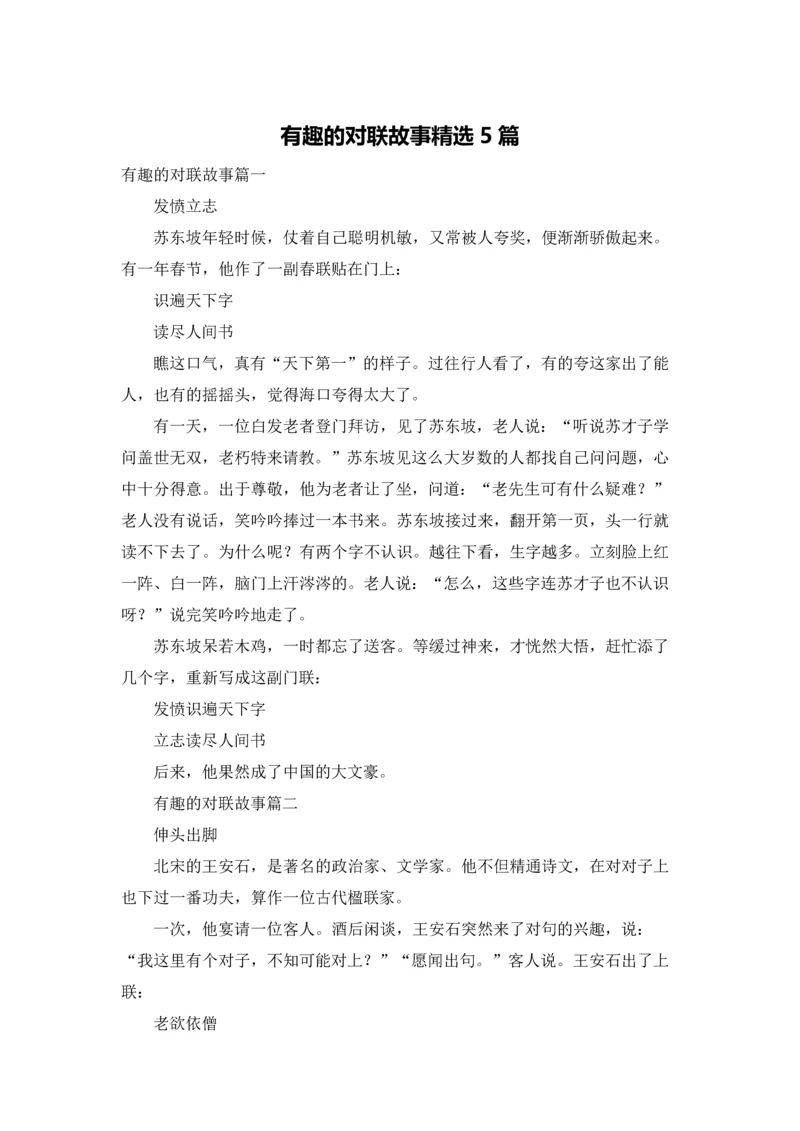 有趣的对联故事精选 5 篇

有趣的对联故事篇一

发愤立志

苏东坡年轻时候，仗着自己聪明机敏，又常被人夸奖，便渐渐骄傲起来。有一年春节，他作了一副春联贴在门上：

识遍天下字

读尽人间书

瞧这口气，真有“天下第一”的样子。过往行人看了，有的夸这家出了能人，也有的摇摇头，觉得海口夸得太大了。

有一天，一位白发老者登门拜访，见了苏东坡，老人说：“听说苏才子学问盖世无双，老朽特来请教。”苏东坡见这么大岁数的人都找自己问问题，心中十分得意。出于尊敬，他为老者让了坐，问道：“老先生可有什么疑难？”老人没有说话，笑吟吟捧过一本书来。苏东坡接过来，翻开第一页，头一行就读不下去了。为什么呢？有两个字不认识。越往下看，生字越多。立刻脸上红一阵、白一阵，脑门上汗涔涔的。老人说：“怎么，这些字连苏才子也不认识呀？”说完笑吟吟地走了。

苏东坡呆若木鸡，一时都忘了送客。等缓过神来，才恍然大悟，赶忙添了几个字，重新写成这副门联：

发愤识遍天下字

立志读尽人间书

后来，他果然成了中国的大文豪。

有趣的对联故事篇二

伸头出脚

北宋的王安石，是著名的政治家、文学家。他不但精通诗文，在对对子上也下过一番功夫，算作一位古代楹联家。

一次，他宴请一位客人。酒后闲谈，王安石突然来了对句的兴趣，说：“我这里有个对子，不知可能对上？”“愿闻出句。”客人说。王安石出了上联：

老欲依僧